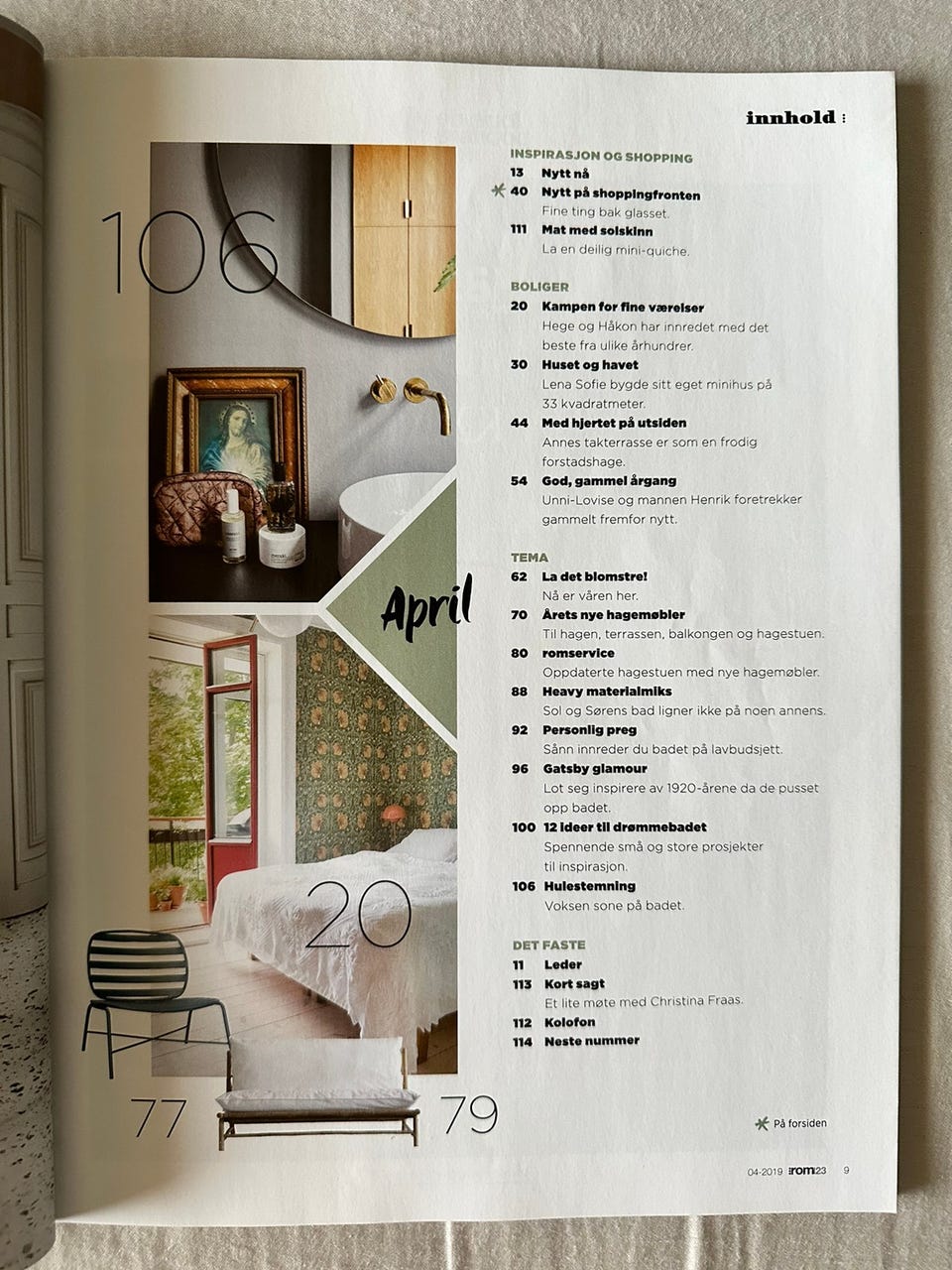 innhold

106

April

20

77

79

INSPIRASJON OG SHOPPING
13 Nytt nå
40 Nytt på shoppingfronten
Fine ting bak glasset.
111 Mat med solskinn
La en deilig mini-quiche.

BOLIGER
20 Kampen for fine værelser
Hege og Håkon har innredet med det beste fra ulike århundrer.
30 Huset og havet
Lena Sofie bygde sitt eget minihus på 33 kvadratmeter.
44 Med hjertet på utsiden
Annes takterrasse er som en frodig forstadshage.
54 God, gammel årgang
Unni-Lovise og mannen Henrik foretrekker gammelt fremfor nytt.

TEMA
62 La det blomstre!
Nå er våren her.
70 Årets nye hagemøbler
Til hagen, terrassen, balkongen og hagestuen.
80 romservice
Oppdaterte hagestuen med nye hagemøbler.
88 Heavy materialmiks
Sol og Sørens bad ligner ikke på noen annens.
92 Personlig preg
Sånn innreder du badet på lavbudsjett.
96 Gatsby glamour
Lot seg inspirere av 1920-årene da de pusset opp badet.
100 12 ideer til drømmebadet
Spennende små og store prosjekter til inspirasjon.
106 Hulestemning
Voksen sone på badet.

DET FASTE
11 Leder
113 Kort sagt
Et lite møte med Christina Fraas.
112 Kolofon
114 Neste nummer

På forsiden

04-2019 rom23 9